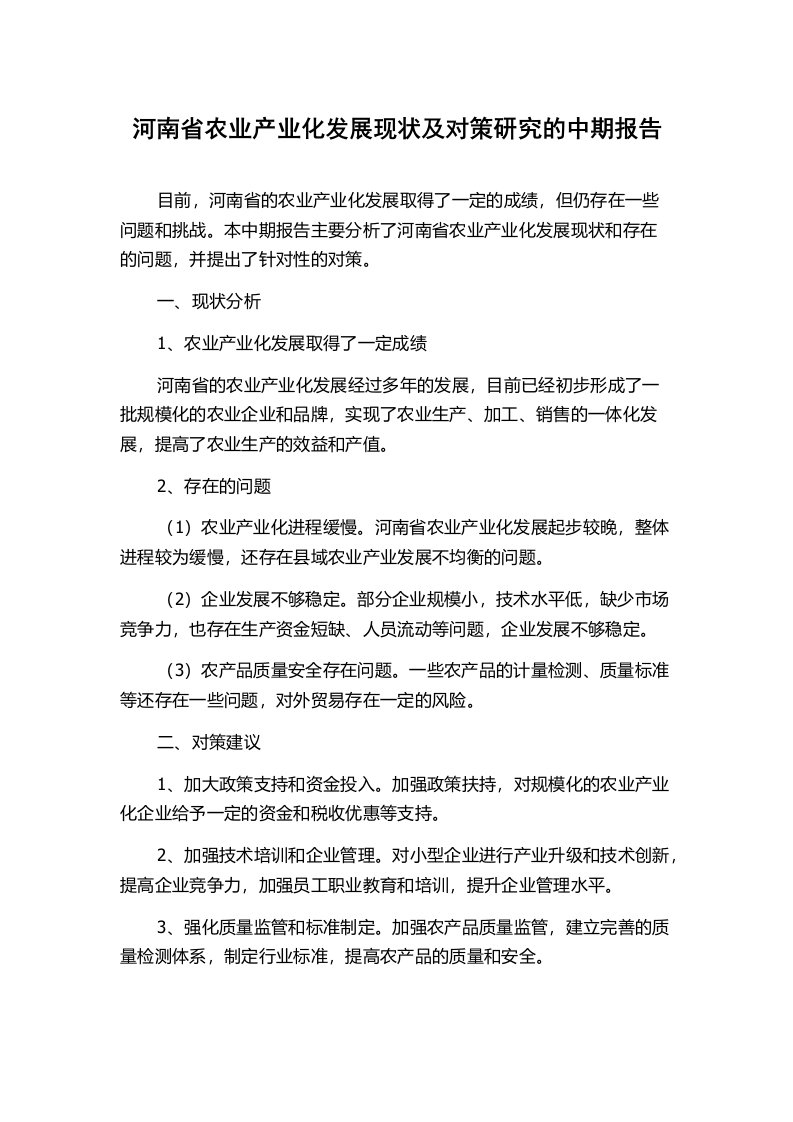 河南省农业产业化发展现状及对策研究的中期报告

目前，河南省的农业产业化发展取得了一定的成绩，但仍存在一些问题和挑战。本中期报告主要分析了河南省农业产业化发展现状和存在的问题，并提出了针对性的对策。

一、现状分析

1、农业产业化发展取得了一定成绩

河南省的农业产业化发展经过多年的发展，目前已经初步形成了一批规模化的农业企业和品牌，实现了农业生产、加工、销售的一体化发展，提高了农业生产的效益和产值。

2、存在的问题

（1）农业产业化进程缓慢。河南省农业产业化发展起步较晚，整体进程较为缓慢，还存在县域农业产业发展不均衡的问题。

（2）企业发展不够稳定。部分企业规模小，技术水平低，缺少市场竞争力，也存在生产资金短缺、人员流动等问题，企业发展不够稳定。

（3）农产品质量安全存在问题。一些农产品的计量检测、质量标准等还存在一些问题，对外贸易存在一定的风险。

二、对策建议

1、加大政策支持和资金投入。加强政策扶持，对规模化的农业产业化企业给予一定的资金和税收优惠等支持。

2、加强技术培训和企业管理。对小型企业进行产业升级和技术创新，提高企业竞争力，加强员工职业教育和培训，提升企业管理水平。

3、强化质量监管和标准制定。加强农产品质量监管，建立完善的质量检测体系，制定行业标准，提高农产品的质量和安全。